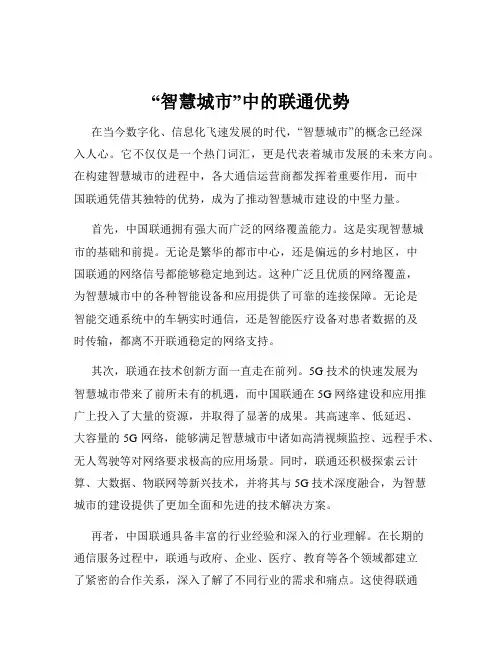 “智慧城市”中的联通优势

在当今数字化、信息化飞速发展的时代，“智慧城市”的概念已经深入人心。它不仅仅是一个热门词汇，更是代表着城市发展的未来方向。在构建智慧城市的进程中，各大通信运营商都发挥着重要作用，而中国联通凭借其独特的优势，成为了推动智慧城市建设的中坚力量。

首先，中国联通拥有强大而广泛的网络覆盖能力。这是实现智慧城市的基础和前提。无论是繁华的都市中心，还是偏远的乡村地区，中国联通的网络信号都能够稳定地到达。这种广泛且优质的网络覆盖，为智慧城市中的各种智能设备和应用提供了可靠的连接保障。无论是智能交通系统中的车辆实时通信，还是智能医疗设备对患者数据的及时传输，都离不开联通稳定的网络支持。

其次，联通在技术创新方面一直走在前列。5G 技术的快速发展为智慧城市带来了前所未有的机遇，而中国联通在 5G 网络建设和应用推广上投入了大量的资源，并取得了显著的成果。其高速率、低延迟、大容量的 5G 网络，能够满足智慧城市中诸如高清视频监控、远程手术、无人驾驶等对网络要求极高的应用场景。同时，联通还积极探索云计算、大数据、物联网等新兴技术，并将其与 5G 技术深度融合，为智慧城市的建设提供了更加全面和先进的技术解决方案。

再者，中国联通具备丰富的行业经验和深入的行业理解。在长期的通信服务过程中，联通与政府、企业、医疗、教育等各个领域都建立了紧密的合作关系，深入了解了不同行业的需求和痛点。这使得联通